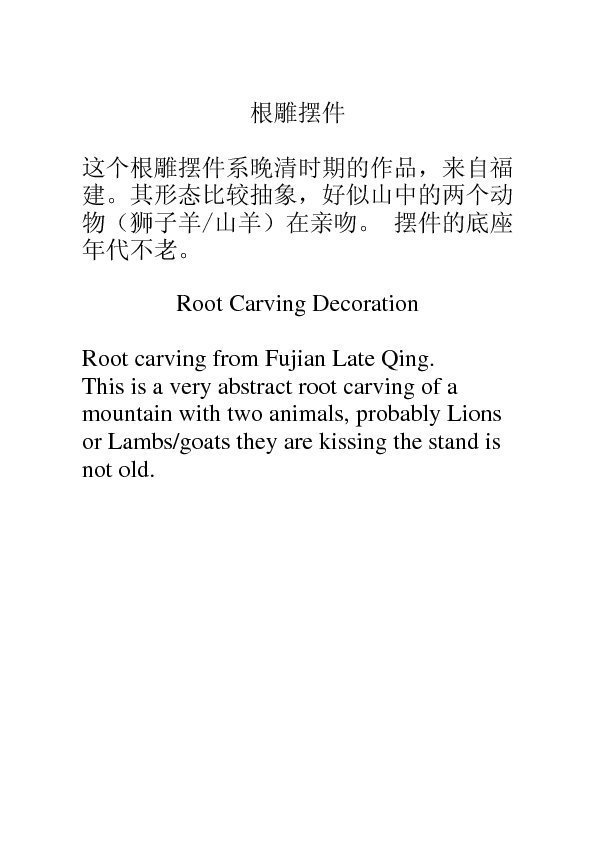 根雕摆件

这个根雕摆件系晚清时期的作品，来自福建。其形态比较抽象，好似山中的两个动物（狮子羊/山羊）在亲吻。 摆件的底座年代不老。

Root Carving Decoration

Root carving from Fujian Late Qing.
This is a very abstract root carving of a mountain with two animals, probably Lions or Lambs/goats they are kissing the stand is not old.